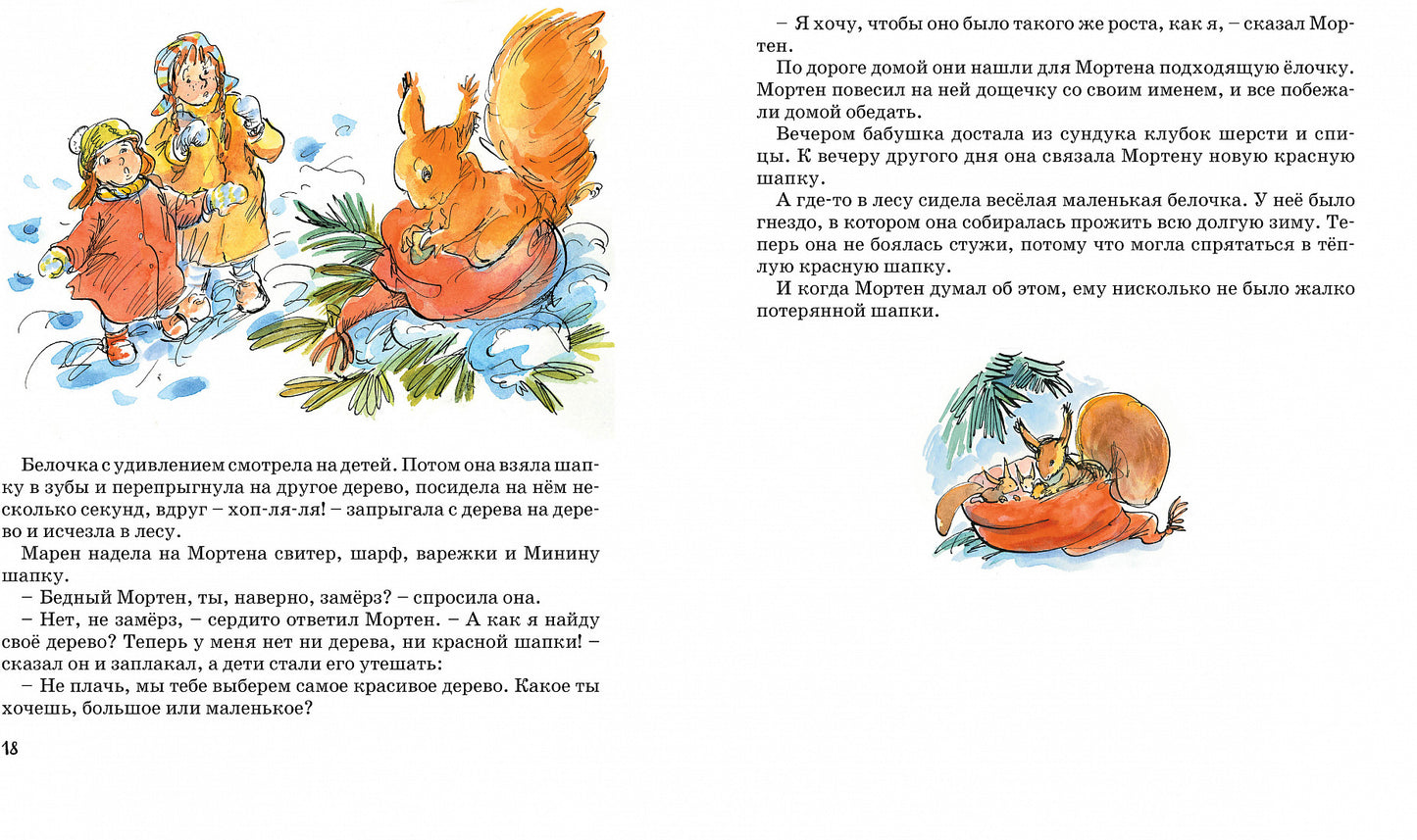 Белочка с удивлением смотрела на детей. Потом она взяла шапку в зубы и перепрыгнула на другое дерево, посидела на нём несколько секунд, вдруг – хоп-ля-ля! – запрыгала с дерева на дерево и исчезла в лесу.

Марен надела на Мортена свитер, шарф, варежки и Минину шапку.

– Бедный Мортен, ты, наверно, замёрз? – спросила она.

– Нет, не замёрз, – сердито ответил Мортен. – А как я найду своё дерево? Теперь у меня нет ни дерева, ни красной шапки! – сказал он и заплакал, а дети стали его утешать:

– Не плачь, мы тебе выберем самое красивое дерево. Какое ты хочешь, большое или маленькое?

18

– Я хочу, чтобы оно было такого же роста, как я, – сказал Мортен.

По дороге домой они нашли для Мортена подходящую ёлочку. Мортен повесил на ней дощечку со своим именем, и все побежали домой обедать.

Вечером бабушка достала из сундука клубок шерсти и спицы. К вечеру другого дня она связала Мортену новую красную шапку.

А где-то в лесу сидела весёлая маленькая белочка. У неё было гнездо, в котором она собиралась прожить всю долгую зиму. Теперь она не боялась стужи, потому что могла спрятаться в тёплую красную шапку.

И когда Мортен думал об этом, ему нисколько не было жалко потерянной шапки.